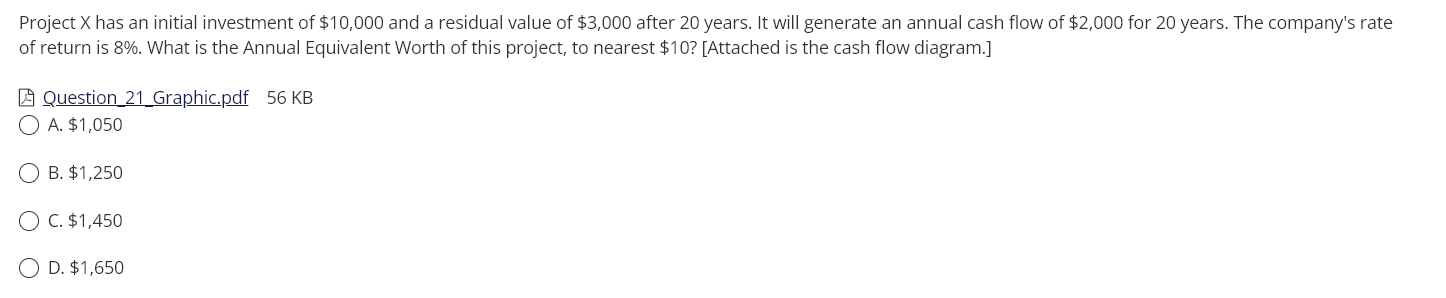 Project X has an initial investment of \$10,000 and a residual value of \$3,000 after 20 years. It will generate an annual cash flow of \$2,000 for 20 years. The company's rate of return is 8%. What is the Annual Equivalent Worth of this project, to nearest \$10? [Attached is the cash flow diagram.]

Question_21_Graphic.pdf 56 KB

A. \$1,050

B. \$1,250

C. \$1,450

D. \$1,650